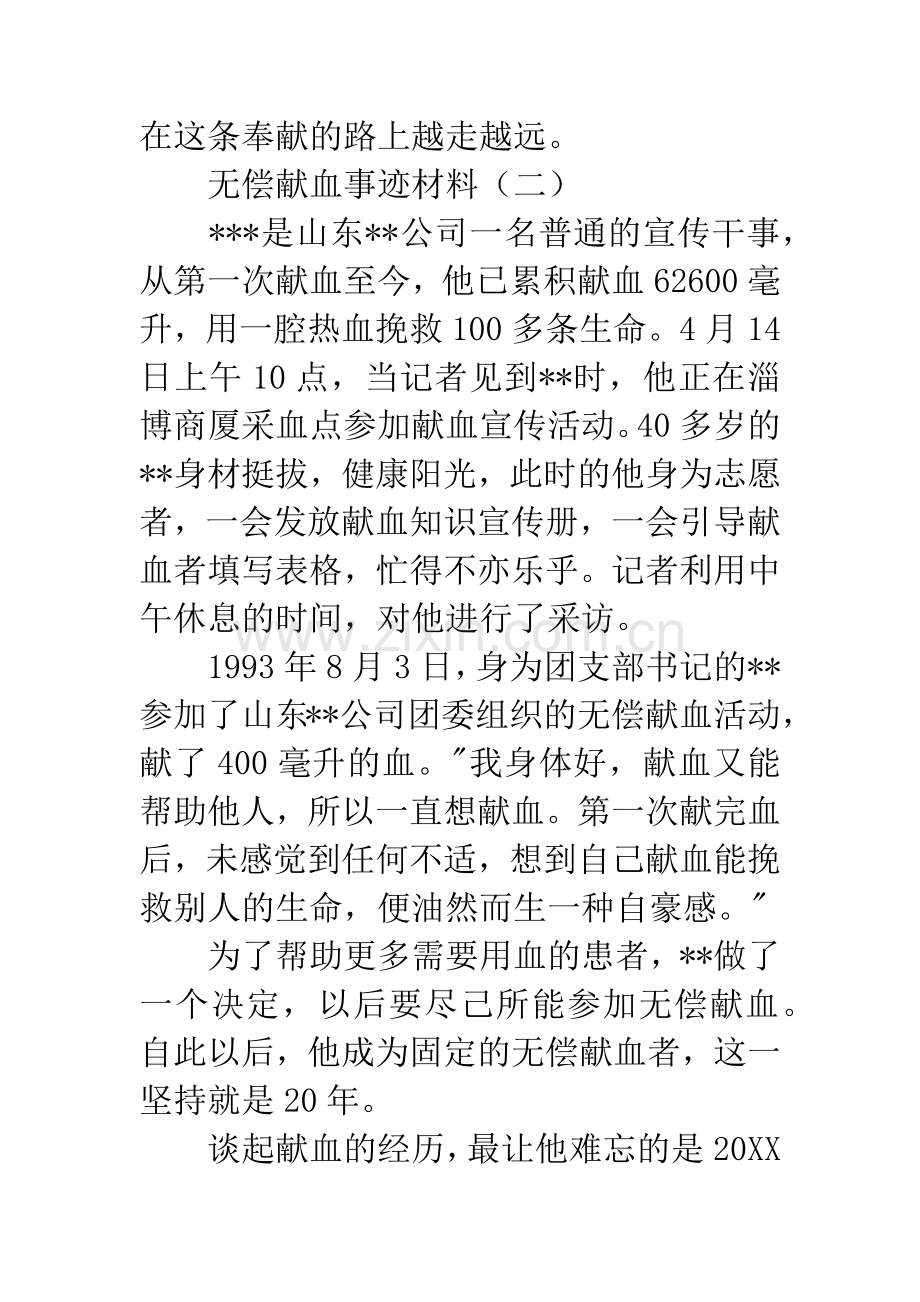 在这条奉献的路上越走越远。

无偿献血事迹材料（二）

***是山东**公司一名普通的宣传干事，从第一次献血至今，他已累积献血62600毫升，用一腔热血挽救100多条生命。4月14日上午10点，当记者见到**时，他正在淄博商厦采血点参加献血宣传活动。40多岁的**身材挺拔，健康阳光，此时的他身为志愿者，一会发放献血知识宣传册，一会引导献血者填写表格，忙得不亦乐乎。记者利用中午休息的时间，对他进行了采访。

1993年8月3日，身为团支部书记的**参加了山东**公司团委组织的无偿献血活动，献了400毫升的血。“我身体好，献血又能帮助他人，所以一直想献血。第一次献完血后，未感觉到任何不适，想到自己献血能挽救别人的生命，便油然而生一种自豪感。”

为了帮助更多需要用血的患者，**做了一个决定，以后要尽己所能参加无偿献血。自此以后，他成为固定的无偿献血者，这一坚持就是20年。

谈起献血的经历，最让他难忘的是20XX

www.zixin.com.cn